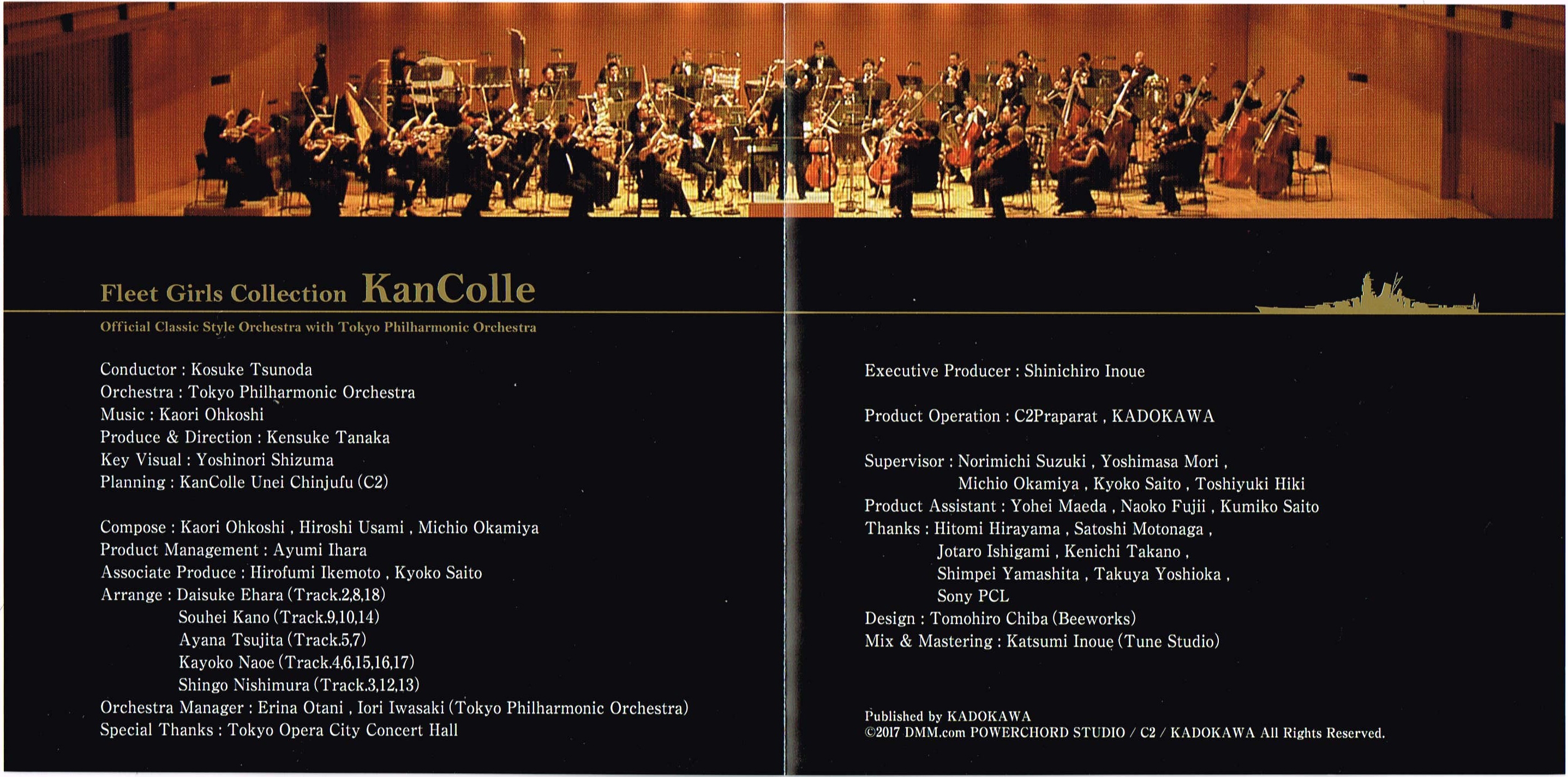 Fleet Girls Collection KanColle

Official Classic Style Orchestra with Tokyo Philharmonic Orchestra

Conductor : Kosuke Tsunoda
Orchestra : Tokyo Philharmonic Orchestra
Music : Kaori Ohkoshi
Produce & Direction : Kensuke Tanaka
Key Visual : Yoshinori Shizuma
Planning : KanColle Unei Chinjufu (C2)

Compose : Kaori Ohkoshi , Hiroshi Usami , Michio Okamiya
Product Management : Ayumi Ihara
Associate Produce : Hirofumi Ikemoto , Kyoko Saito
Arrange : Daisuke Ehara (Track.2,8,18)
Souhei Kano (Track.9,10,14)
Ayana Tsujita (Track.5,7)
Kayoko Naoe (Track.4,6,15,16,17)
Shingo Nishimura (Track.3,12,13)
Orchestra Manager : Erina Otani , Iori Iwasaki (Tokyo Philharmonic Orchestra)
Special Thanks : Tokyo Opera City Concert Hall

Executive Producer : Shinichiro Inoue

Product Operation : C2Praparat , KADOKAWA

Supervisor : Norimichi Suzuki , Yoshimasa Mori ,
Michio Okamiya , Kyoko Saito , Toshiyuki Hiki
Product Assistant : Yohei Maeda , Naoko Fujii , Kumiko Saito
Thanks : Hitomi Hirayama , Satoshi Motonaga ,
Jotaro Ishigami , Kenichi Takano ,
Shimpei Yamashita , Takuya Yoshioka ,
Sony PCL
Design : Tomohiro Chiba (Beeworks)
Mix & Mastering : Katsumi Inoue (Tune Studio)

Published by KADOKAWA
©2017 DMM.com POWERCHORD STUDIO / C2 / KADOKAWA All Rights Reserved.